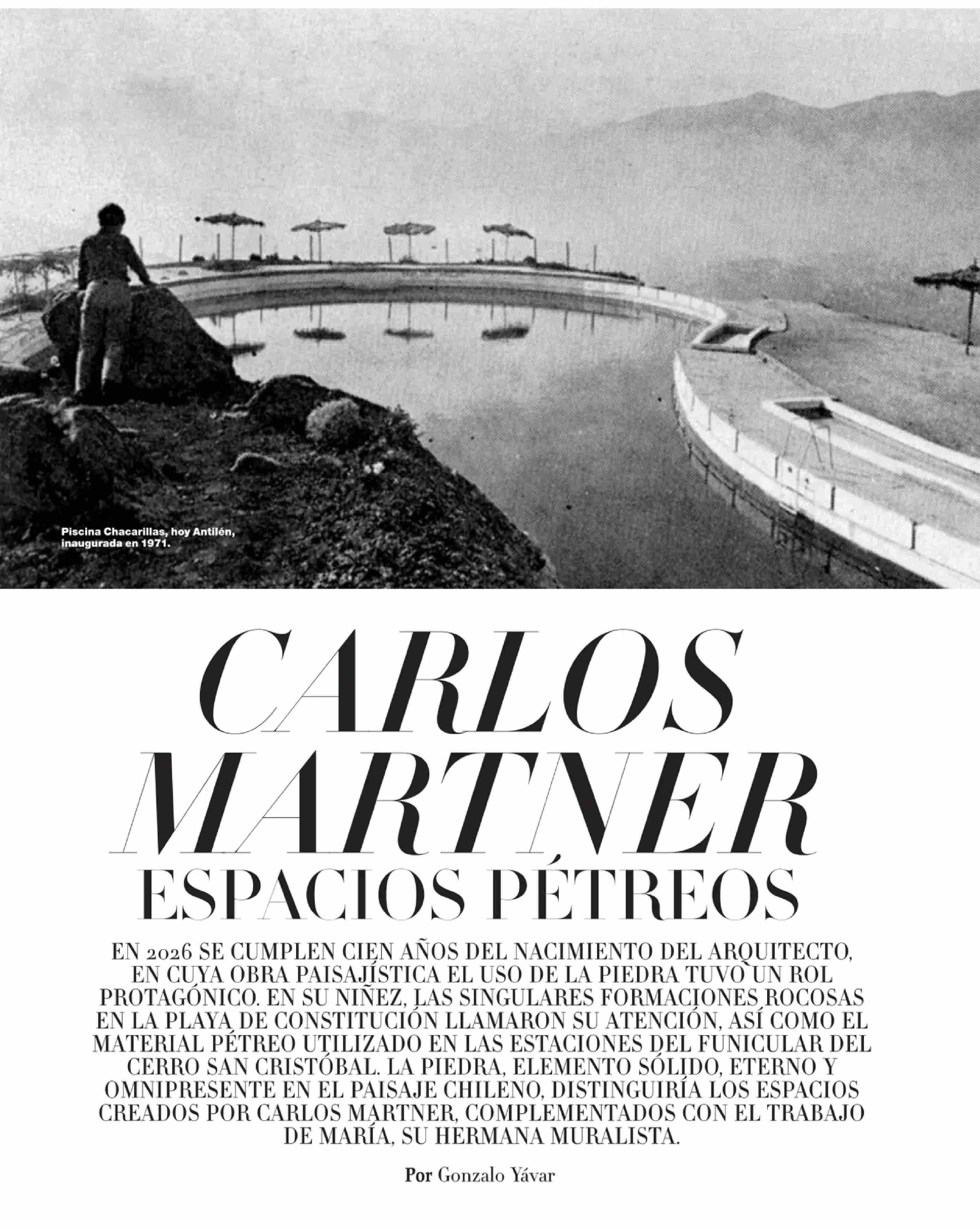 Piscina Chacarillas, hoy Antilén, inaugurada en 1971.

CARLOS
MARTNER
ESPACIOS PÉTREOS

EN 2026 SE CUMPLEN CIEN AÑOS DEL NACIMIENTO DEL ARQUITECTO, EN CUYA OBRA PAISAJÍSTICA EL USO DE LA PIEDRA TUVO UN ROL PROTAGÓNICO. EN SU NIÑEZ, LAS SINGULARES FORMACIONES ROCOSAS EN LA PLAYA DE CONSTITUCIÓN LLAMARON SU ATENCIÓN, ASÍ COMO EL MATERIAL PÉTREO UTILIZADO EN LAS ESTACIONES DEL FUNICULAR DEL CERRO SAN CRISTÓBAL. LA PIEDRA, ELEMENTO SÓLIDO, ETERNO Y OMNIPRESENTE EN EL PAISAJE CHILENO, DISTINGUIRÍA LOS ESPACIOS CREADOS POR CARLOS MARTNER, COMPLEMENTADOS CON EL TRABAJO DE MARÍA, SU HERMANA MURALISTA.

Por Gonzalo Yávar